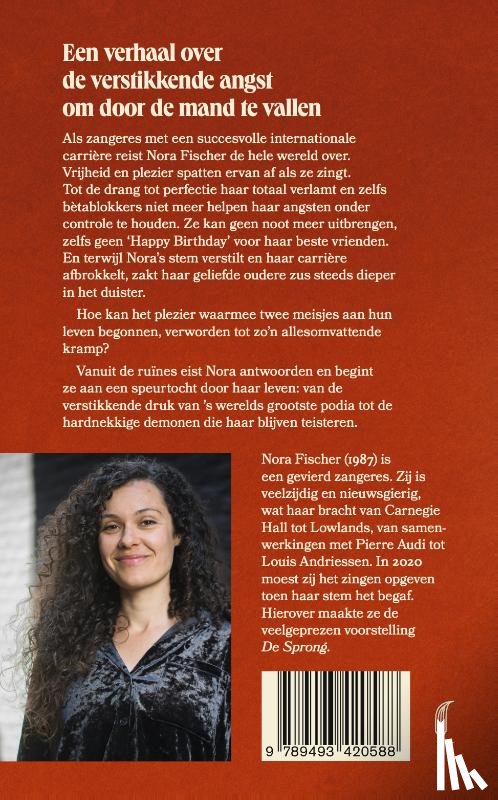 Een verhaal over de verstikkende angst om door de mand te vallen

Als zangeres met een succesvolle internationale carrière reist Nora Fischer de hele wereld over. Vrijheid en plezier spatten ervan af als ze zingt. Tot de drang tot perfectie haar totaal verlamt en zelfs bètablokkers niet meer helpen haar angsten onder controle te houden. Ze kan geen noot meer uitbrengen, zelfs geen 'Happy Birthday' voor haar beste vrienden. En terwijl Nora's stem verstilt en haar carrière afbrokkelt, zakt haar geliefde oudere zus steeds dieper in het duister.

Hoe kan het plezier waarmee twee meisjes aan hun leven begonnen, verworden tot zo'n allesomvattende kramp?

Vanuit de ruïnes eist Nora antwoorden en begint ze aan een speurtocht door haar leven: van de verstikkende druk van 's werelds grootste podia tot de hardnekkige demonen die haar blijven teisteren.

Nora Fischer (1987) is een gevierd zangeres. Zij is veelzijdig en nieuwsgierig, wat haar bracht van Carnegie Hall tot Lowlands, van samenwerkingen met Pierre Audi tot Louis Andriessen. In 2020 moest zij het zingen opgeven toen haar stem het begaf. Hierover maakte ze de veelgeprezen voorstelling De Sprong.

9 789493 420588